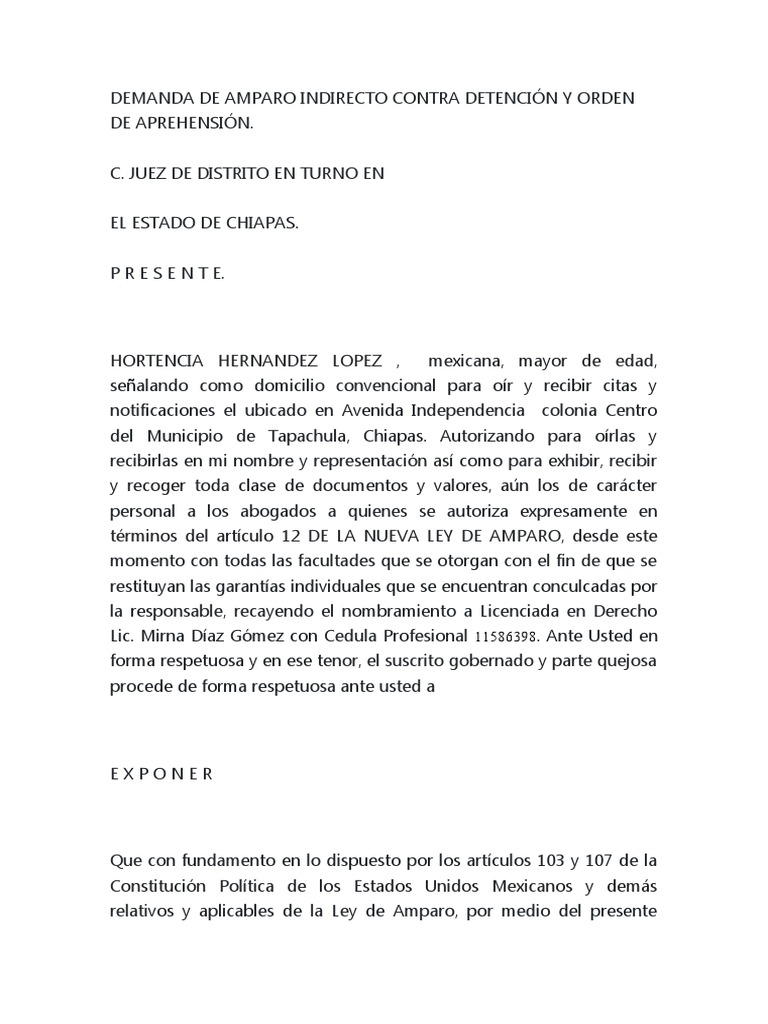 DEMANDA DE AMPARO INDIRECTO CONTRA DETENCIÓN Y ORDEN DE APREHENSIÓN.

C. JUEZ DE DISTRITO EN TURNO EN

EL ESTADO DE CHIAPAS.

P R E S E N T E.

HORTENCIA HERNANDEZ LOPEZ , mexicana, mayor de edad, señalando como domicilio convencional para oír y recibir citas y notificaciones el ubicado en Avenida Independencia colonia Centro del Municipio de Tapachula, Chiapas. Autorizando para oírlas y recibirlas en mi nombre y representación así como para exhibir, recibir y recoger toda clase de documentos y valores, aún los de carácter personal a los abogados a quienes se autoriza expresamente en términos del artículo 12 DE LA NUEVA LEY DE AMPARO, desde este momento con todas las facultades que se otorgan con el fin de que se restituyan las garantías individuales que se encuentran conculcadas por la responsable, recayendo el nombramiento a Licenciada en Derecho Lic. Mirna Díaz Gómez con Cedula Profesional 11586398. Ante Usted en forma respetuosa y en ese tenor, el suscrito gobernado y parte quejosa procede de forma respetuosa ante usted a

E X P O N E R

Que con fundamento en lo dispuesto por los artículos 103 y 107 de la Constitución Política de los Estados Unidos Mexicanos y demás relativos y aplicables de la Ley de Amparo, por medio del presente